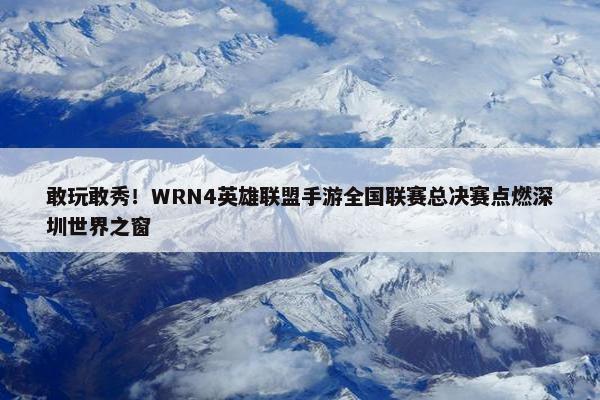 敢玩敢秀！WRN4英雄联盟手游全国联赛总决赛点燃深圳世界之窗